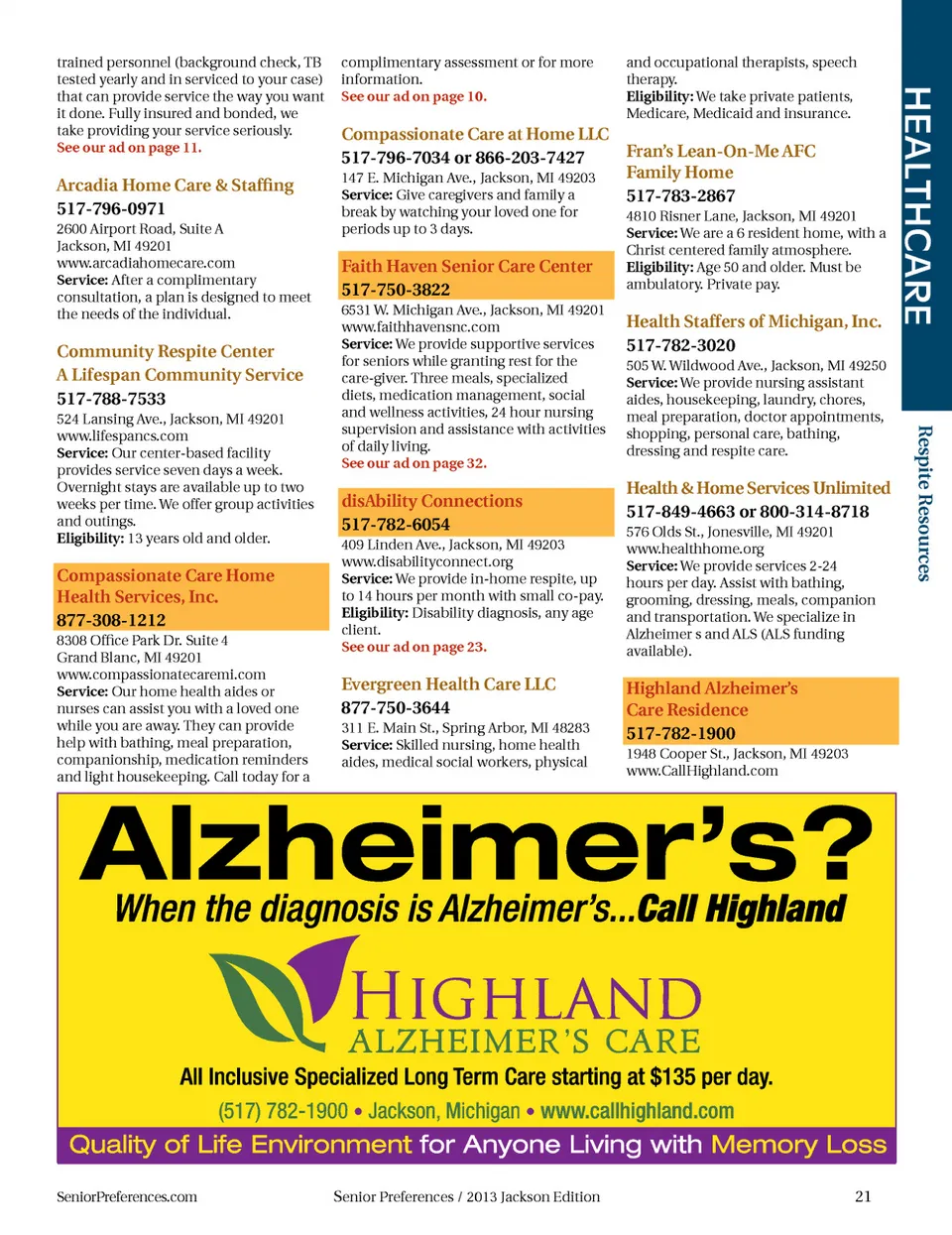 trained personnel (background check, TB tested yearly and in serviced to your case) that can provide service the way you want it done. Fully insured and bonded, we take providing your service seriously.
See our ad on page 11.

Arcadia Home Care & Staffing
517-796-0971
2600 Airport Road, Suite A
Jackson, MI 49201
www.arcadiahomecare.com
Service: After a complimentary consultation, a plan is designed to meet the needs of the individual.

Community Respite Center
A Lifespan Community Service
517-788-7533
524 Lansing Ave., Jackson, MI 49201
www.lifespancs.com
Service: Our center-based facility provides service seven days a week. Overnight stays are available up to two weeks per time. We offer group activities and outings.
Eligibility: 13 years old and older.

Compassionate Care Home Health Services, Inc.
877-308-1212
8308 Office Park Dr. Suite 4
Grand Blanc, MI 49201
www.compassionatecaremi.com
Service: Our home health aides or nurses can assist you with a loved one while you are away. They can provide help with bathing, meal preparation, companionship, medication reminders and light housekeeping. Call today for a complimentary assessment or for more information.
See our ad on page 10.

Compassionate Care at Home LLC
517-796-7034 or 866-203-7427
147 E. Michigan Ave., Jackson, MI 49203
Service: Give caregivers and family a break by watching your loved one for periods up to 3 days.

Faith Haven Senior Care Center
517-750-3822
6531 W. Michigan Ave., Jackson, MI 49201
www.faithhavensnc.com
Service: We provide supportive services for seniors while granting rest for the care-giver. Three meals, specialized diets, medication management, social and wellness activities, 24 hour nursing supervision and assistance with activities of daily living.
See our ad on page 32.

disAbility Connections
517-782-6054
409 Linden Ave., Jackson, MI 49203
www.disabilityconnect.org
Service: We provide in-home respite, up to 14 hours per month with small co-pay.
Eligibility: Disability diagnosis, any age client.
See our ad on page 23.

Evergreen Health Care LLC
877-750-3644
311 E. Main St., Spring Arbor, MI 48283
Service: Skilled nursing, home health aides, medical social workers, physical and occupational therapists, speech therapy.
Eligibility: We take private patients, Medicare, Medicaid and insurance.

Fran's Lean-On-Me AFC Family Home
517-783-2867
4810 Risner Lane, Jackson, MI 49201
Service: We are a 6 resident home, with a Christ centered family atmosphere.
Eligibility: Age 50 and older. Must be ambulatory. Private pay.

Health Staffers of Michigan, Inc.
517-782-3020
505 W. Wildwood Ave., Jackson, MI 49250
Service: We provide nursing assistant aides, housekeeping, laundry, chores, meal preparation, doctor appointments, shopping, personal care, bathing, dressing and respite care.

Health & Home Services Unlimited
517-849-4663 or 800-314-8718
576 Olds St., Jonesville, MI 49201
www.healthhome.org
Service: We provide services 2-24 hours per day. Assist with bathing, grooming, dressing, meals, companion and transportation. We specialize in Alzheimer s and ALS (ALS funding available).

Highland Alzheimer's Care Residence
517-782-1900
1948 Cooper St., Jackson, MI 49203
www.CallHighland.com

HEALTHCARE
Respite Resources

Alzheimer's?
When the diagnosis is Alzheimer's...Call Highland
HIGHLAND
ALZHEIMER'S CARE
All Inclusive Specialized Long Term Care starting at $135 per day.
(517) 782-1900 • Jackson, Michigan • www.callhighland.com
Quality of Life Environment for Anyone Living with Memory Loss

SeniorPreferences.com Senior Preferences / 2013 Jackson Edition 21